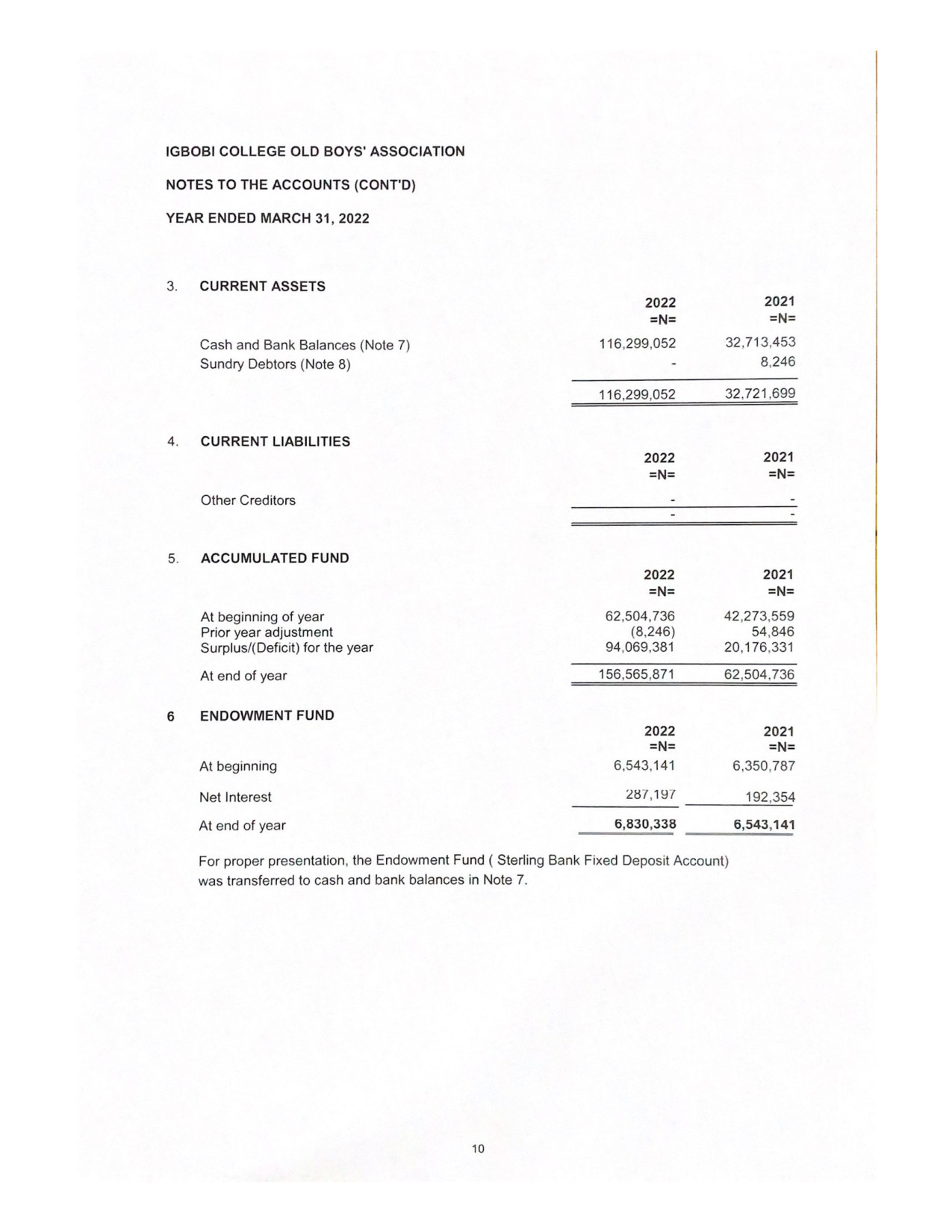 IGBOBI COLLEGE OLD BOYS' ASSOCIATION

NOTES TO THE ACCOUNTS (CONT'D)

YEAR ENDED MARCH 31, 2022

3. CURRENT ASSETS

| | 2022 =N= | 2021 =N= |
|---|---|---|
| Cash and Bank Balances (Note 7) | 116,299,052 | 32,713,453 |
| Sundry Debtors (Note 8) | - | 8,246 |
| | 116,299,052 | 32,721,699 |

4. CURRENT LIABILITIES

| | 2022 =N= | 2021 =N= |
|---|---|---|
| Other Creditors | - | - |
| | - | - |

5. ACCUMULATED FUND

| | 2022 =N= | 2021 =N= |
|---|---|---|
| At beginning of year | 62,504,736 | 42,273,559 |
| Prior year adjustment | (8,246) | 54,846 |
| Surplus/(Deficit) for the year | 94,069,381 | 20,176,331 |
| At end of year | 156,565,871 | 62,504,736 |

6 ENDOWMENT FUND

| | 2022 =N= | 2021 =N= |
|---|---|---|
| At beginning | 6,543,141 | 6,350,787 |
| Net Interest | 287,197 | 192,354 |
| At end of year | 6,830,338 | 6,543,141 |

For proper presentation, the Endowment Fund ( Sterling Bank Fixed Deposit Account) was transferred to cash and bank balances in Note 7.

10